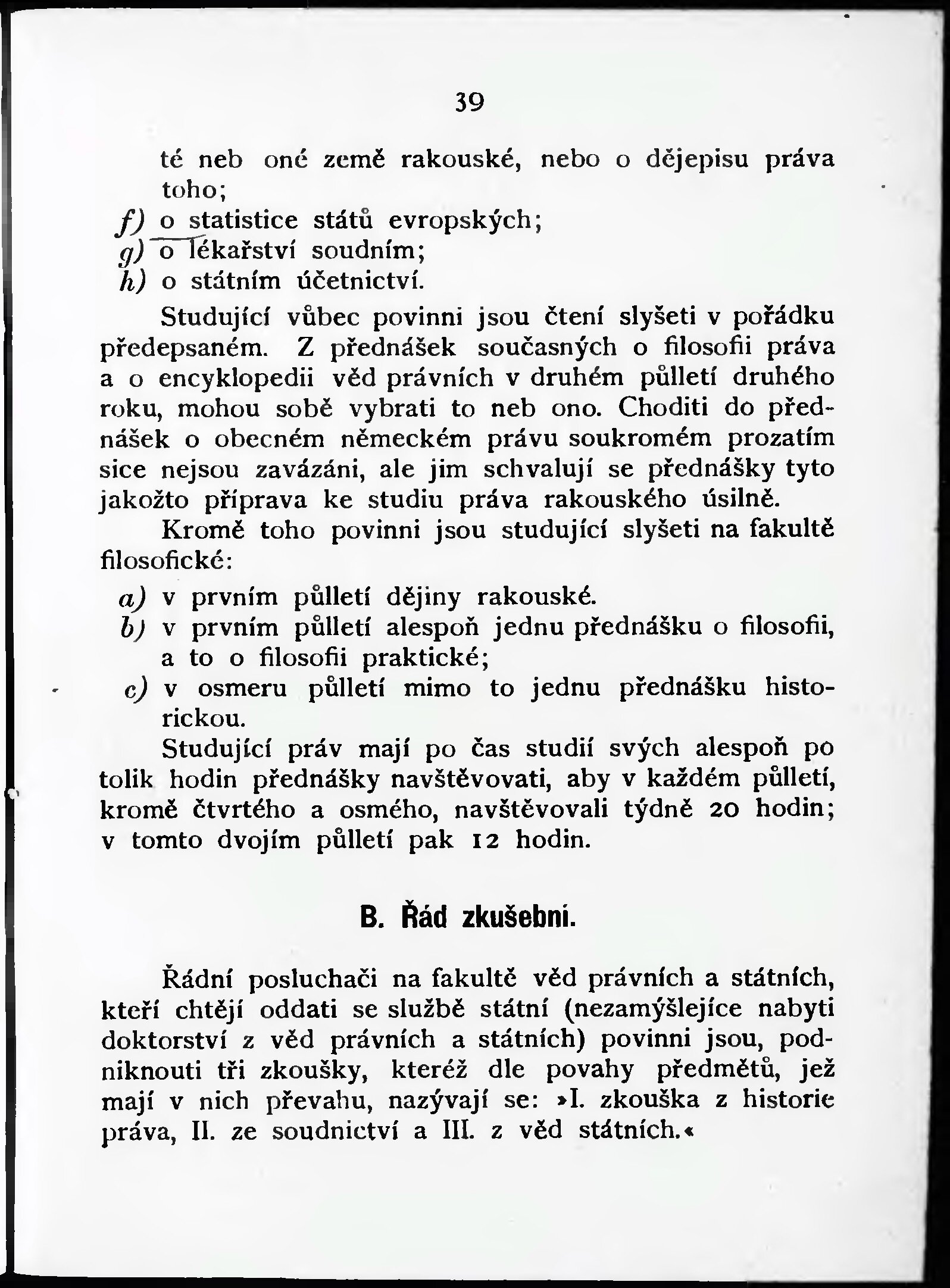 39

té neb oné země rakouské, nebo o dějepisu práva toho;

f) o statistice států evropských;
g) o lékařství soudním;
h) o státním účetnictví.

Studující vůbec povinni jsou čtení slyšeti v pořádku předepsaném. Z přednášek současných o filosofii práva a o encyklopedii věd právních v druhém půlletí druhého roku, mohou sobě vybrati to neb ono. Choditi do přednášek o obecném německém právu soukromém prozatím sice nejsou zavázáni, ale jim schvalují se přednášky tyto jakožto příprava ke studiu práva rakouského úsilně.

Kromě toho povinni jsou studující slyšeti na fakultě filosofické:

a) v prvním půlletí dějiny rakouské.
b) v prvním půlletí alespoň jednu přednášku o filosofii, a to o filosofii praktické;
c) v osmeru půlletí mimo to jednu přednášku historickou.

Studující práv mají po čas studií svých alespoň po tolik hodin přednášky navštěvovati, aby v každém půlletí, kromě čtvrtého a osmého, navštěvovali týdně 20 hodin; v tomto dvojím půlletí pak 12 hodin.

B. Řád zkušební.

Řádní posluchači na fakultě věd právních a státních, kteří chtějí oddati se službě státní (nezamýšlejíce nabyti doktorství z věd právních a státních) povinni jsou, podniknouti tři zkoušky, kteréž dle povahy předmětů, jež mají v nich převahu, nazývají se: »I. zkouška z historie práva, II. ze soudnictví a III. z věd státních.«